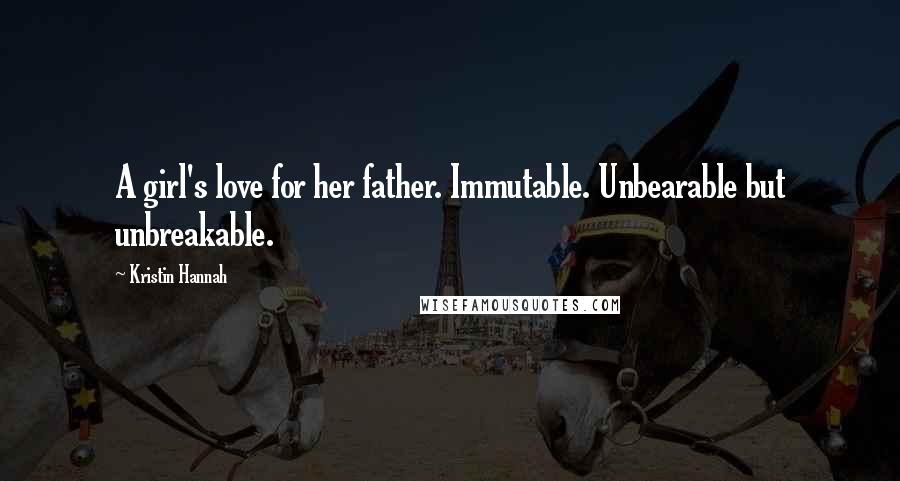 A girl's love for her father. Immutable. Unbearable but unbreakable.

~ Kristin Hannah

WISEFAMOUSQUOTES.COM